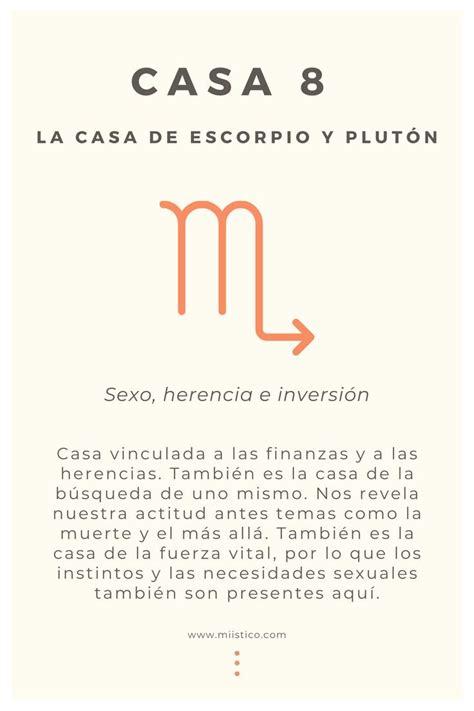 CASA 8

LA CASA DE ESCORPIO Y PLUTÓN

Sexo, herencia e inversión

Casa vinculada a las finanzas y a las herencias. También es la casa de la búsqueda de uno mismo. Nos revela nuestra actitud antes temas como la muerte y el más allá. También es la casa de la fuerza vital, por lo que los instintos y las necesidades sexuales también son presentes aquí.

www.miistico.com